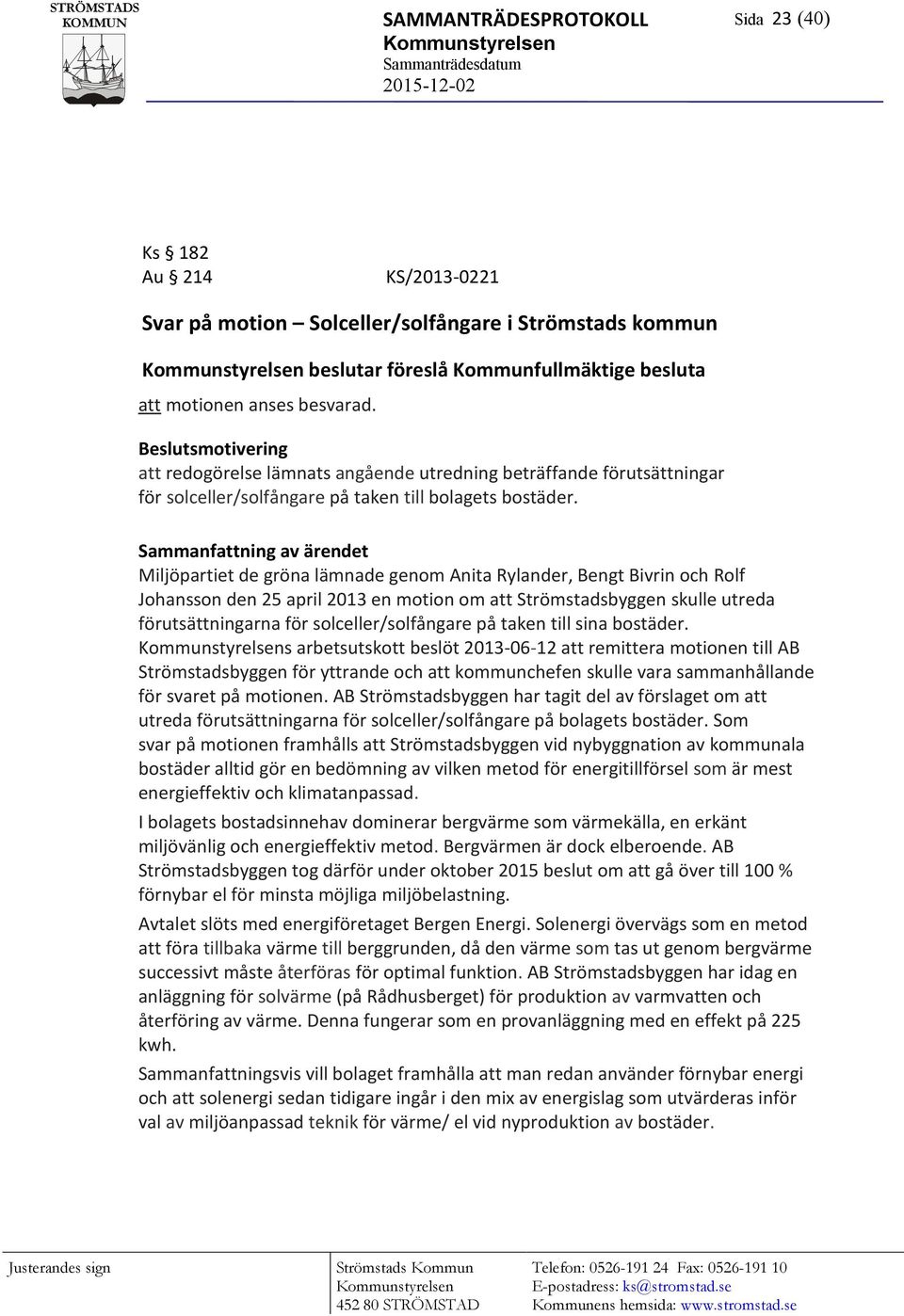 STRÖMSTADS KOMMUN

SAMMANTRÄDESPROTOKOLL
Kommunstyrelsen
Sammanträdesdatum
2015-12-02

Sida 23 (40)

Ks § 182
Au § 214 KS/2013-0221

Svar på motion – Solceller/solfångare i Strömstads kommun

Kommunstyrelsen beslutar föreslå Kommunfullmäktige besluta

att motionen anses besvarad.

Beslutsmotivering
att redogörelse lämnats angående utredning beträffande förutsättningar för solceller/solfångare på taken till bolagets bostäder.

Sammanfattning av ärendet
Miljöpartiet de gröna lämnade genom Anita Rylander, Bengt Bivrin och Rolf Johansson den 25 april 2013 en motion om att Strömstadsbyggen skulle utreda förutsättningarna för solceller/solfångare på taken till sina bostäder. Kommunstyrelsens arbetsutskott beslöt 2013-06-12 att remittera motionen till AB Strömstadsbyggen för yttrande och att kommunchefen skulle vara sammanhållande för svaret på motionen. AB Strömstadsbyggen har tagit del av förslaget om att utreda förutsättningarna för solceller/solfångare på bolagets bostäder. Som svar på motionen framhålls att Strömstadsbyggen vid nybyggnation av kommunala bostäder alltid gör en bedömning av vilken metod för energitillförsel som är mest energieffektiv och klimatanpassad.

I bolagets bostadsinnehav dominerar bergvärme som värmekälla, en erkänt miljövänlig och energieffektiv metod. Bergvärmen är dock elberoende. AB Strömstadsbyggen tog därför under oktober 2015 beslut om att gå över till 100 % förnybar el för minsta möjliga miljöbelastning.

Avtalet slöts med energiföretaget Bergen Energi. Solenergi övervägs som en metod att föra tillbaka värme till berggrunden, då den värme som tas ut genom bergvärme successivt måste återföras för optimal funktion. AB Strömstadsbyggen har idag en anläggning för solvärme (på Rådhusberget) för produktion av varmvatten och återföring av värme. Denna fungerar som en provanläggning med en effekt på 225 kwh.

Sammanfattningsvis vill bolaget framhålla att man redan använder förnybar energi och att solenergi sedan tidigare ingår i den mix av energislag som utvärderas inför val av miljöanpassad teknik för värme/ el vid nyproduktion av bostäder.

Justerandes sign

Strömstads Kommun
Kommunstyrelsen
452 80 STRÖMSTAD

Telefon: 0526-191 24 Fax: 0526-191 10
E-postadress: ks@stromstad.se
Kommunens hemsida: www.stromstad.se